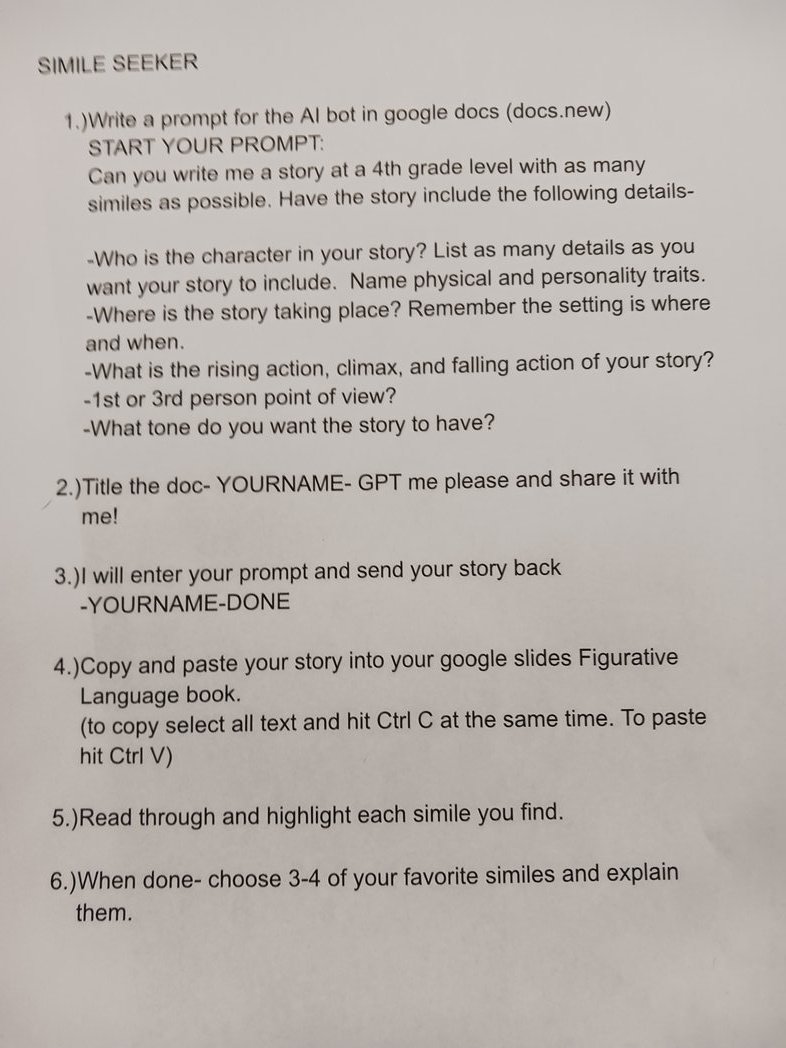 SIMILE SEEKER

1.)Write a prompt for the AI bot in google docs (docs.new)
START YOUR PROMPT:
Can you write me a story at a 4th grade level with as many similes as possible. Have the story include the following details-

-Who is the character in your story? List as many details as you want your story to include. Name physical and personality traits.
-Where is the story taking place? Remember the setting is where and when.
-What is the rising action, climax, and falling action of your story?
-1st or 3rd person point of view?
-What tone do you want the story to have?

2.)Title the doc- YOURNAME- GPT me please and share it with me!

3.)I will enter your prompt and send your story back
-YOURNAME-DONE

4.)Copy and paste your story into your google slides Figurative Language book.
(to copy select all text and hit Ctrl C at the same time. To paste hit Ctrl V)

5.)Read through and highlight each simile you find.

6.)When done- choose 3-4 of your favorite similes and explain them.